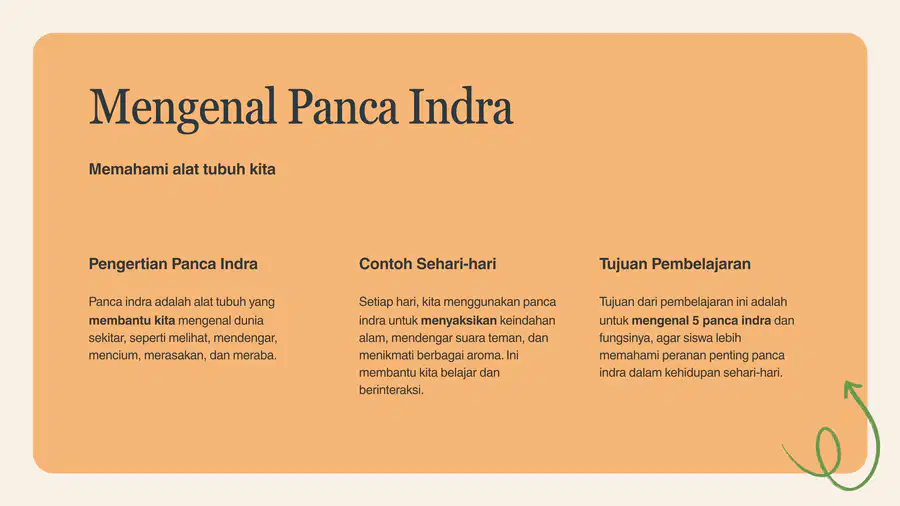 Mengenal Panca Indra

Memahami alat tubuh kita

Pengertian Panca Indra

Panca indra adalah alat tubuh yang membantu kita mengenal dunia sekitar, seperti melihat, mendengar, mencium, merasakan, dan meraba.

Contoh Sehari-hari

Setiap hari, kita menggunakan panca indra untuk menyaksikan keindahan alam, mendengar suara teman, dan menikmati berbagai aroma. Ini membantu kita belajar dan berinteraksi.

Tujuan Pembelajaran

Tujuan dari pembelajaran ini adalah untuk mengenal 5 panca indra dan fungsinya, agar siswa lebih memahami peranan penting panca indra dalam kehidupan sehari-hari.